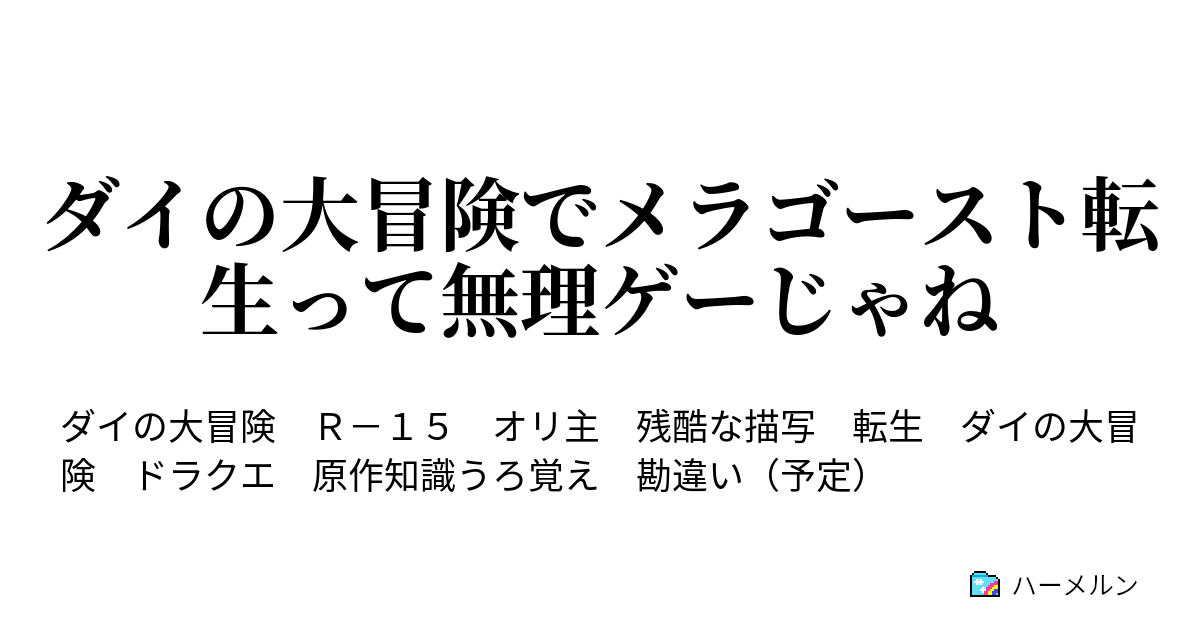 ダイの大冒険でメラゴースト転生って無理ゲーじゃね

ダイの大冒険　Ｒ－１５　オリ主　残酷な描写　転生　ダイの大冒険　ドラクエ　原作知識うろ覚え　勘違い（予定）

ハーメルン